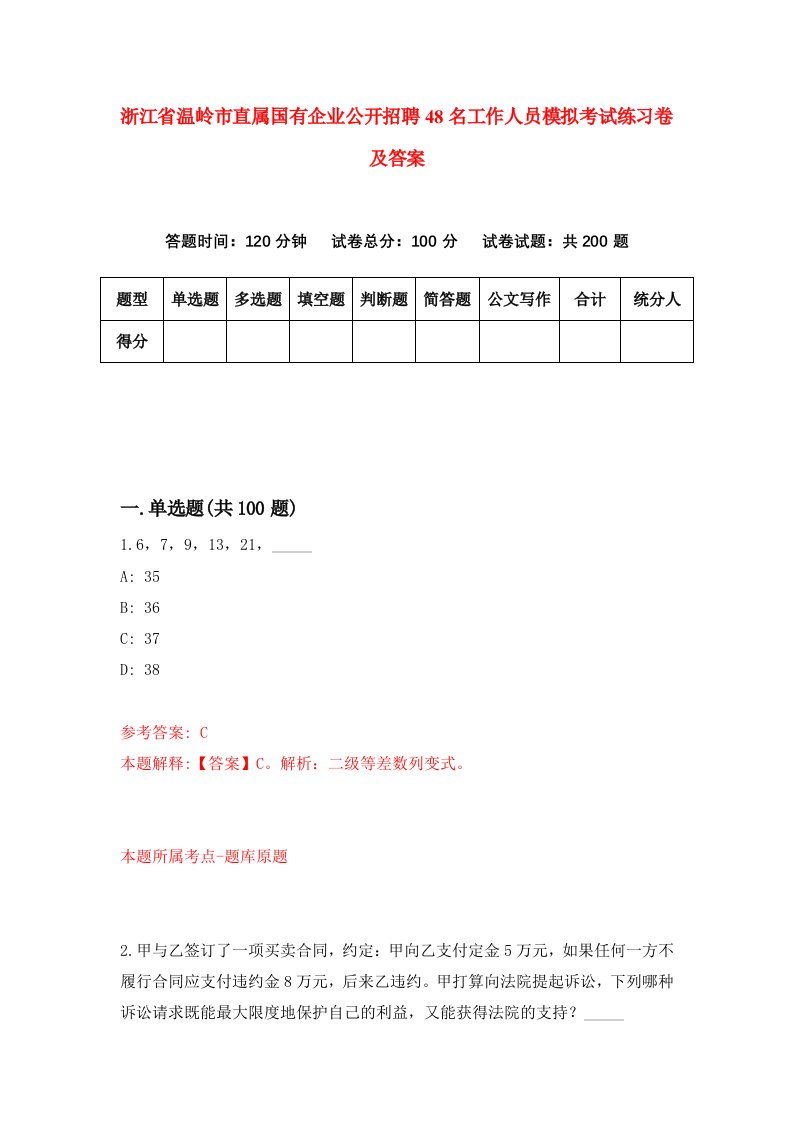 浙江省温岭市直属国有企业公开招聘48名工作人员模拟考试练习卷及答案

答题时间：120分钟　试卷总分：100分　试卷试题：共200题

| 题型 | 单选题 | 多选题 | 填空题 | 判断题 | 简答题 | 公文写作 | 合计 | 统分人 |
|---|---|---|---|---|---|---|---|---|
| 得分 | | | | | | | | |

一.单选题(共100题)

1.6，7，9，13，21，_____

A: 35

B: 36

C: 37

D: 38

参考答案: C

本题解释:【答案】C。解析：二级等差数列变式。

本题所属考点-题库原题

2.甲与乙签订了一项买卖合同，约定：甲向乙支付定金5万元，如果任何一方不履行合同应支付违约金8万元，后来乙违约。甲打算向法院提起诉讼，下列哪种诉讼请求既能最大限度地保护自己的利益，又能获得法院的支持？_____